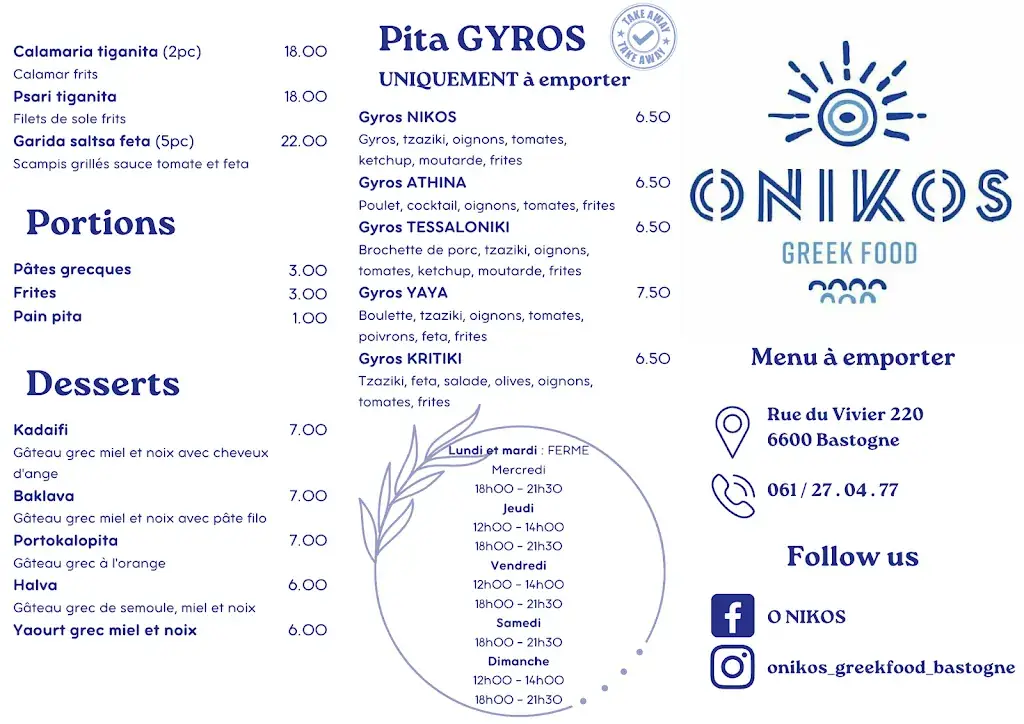 Calamaria tiganita (2pc) 18.00
Calamar frits
Psari tiganita 18.00
Filets de sole frits
Garida saltsa feta (5pc) 22.00
Scampis grillés sauce tomate et feta

Portions

Pâtes grecques 3.00
Frites 3.00
Pain pita 1.00

Desserts

Kadaifi 7.00
Gâteau grec miel et noix avec cheveux d'ange
Baklava 7.00
Gâteau grec miel et noix avec pâte filo
Portokalopita 7.00
Gâteau grec à l'orange
Halva 6.00
Gâteau grec de semoule, miel et noix
Yaourt grec miel et noix 6.00

Pita GYROS

TAKE AWAY TAKE AWAY

UNIQUEMENT à emporter

Gyros NIKOS 6.50
Gyros, tzaziki, oignons, tomates, ketchup, moutarde, frites
Gyros ATHINA 6.50
Poulet, cocktail, oignons, tomates, frites
Gyros TESSALONIKI 6.50
Brochette de porc, tzaziki, oignons, tomates, ketchup, moutarde, frites
Gyros YAYA 7.50
Boulette, tzaziki, oignons, tomates, poivrons, feta, frites
Gyros KRITIKI 6.50
Tzaziki, feta, salade, olives, oignons, tomates, frites

Lundi et mardi : FERME
Mercredi
18h00 - 21h30
Jeudi
12h00 - 14h00
18h00 - 21h30
Vendredi
12h00 - 14h00
18h00 - 21h30
Samedi
18h00 - 21h30
Dimanche
12h00 - 14h00
18h00 - 21h30

ONIKOS
GREEK FOOD

Menu à emporter

Rue du Vivier 220
6600 Bastogne

061 / 27 . 04 . 77

Follow us

O NIKOS

onikos_greekfood_bastogne